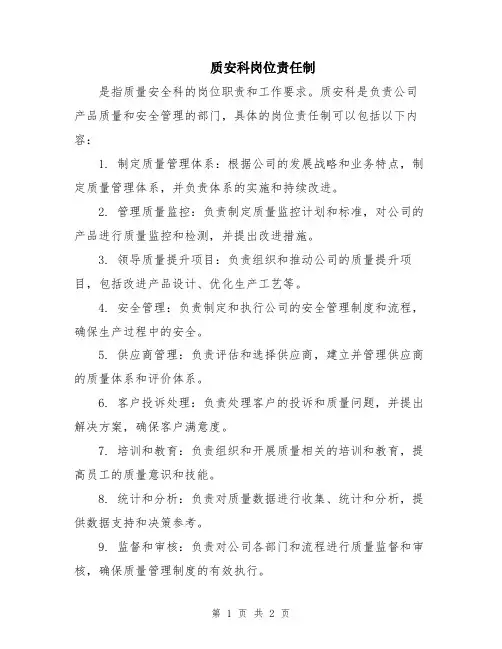 质安科岗位责任制

是指质量安全科的岗位职责和工作要求。质安科是负责公司产品质量和安全管理的部门，具体的岗位责任制可以包括以下内容：

1. 制定质量管理体系：根据公司的发展战略和业务特点，制定质量管理体系，并负责体系的实施和持续改进。

2. 管理质量监控：负责制定质量监控计划和标准，对公司的产品进行质量监控和检测，并提出改进措施。

3. 领导质量提升项目：负责组织和推动公司的质量提升项目，包括改进产品设计、优化生产工艺等。

4. 安全管理：负责制定和执行公司的安全管理制度和流程，确保生产过程中的安全。

5. 供应商管理：负责评估和选择供应商，建立并管理供应商的质量体系和评价体系。

6. 客户投诉处理：负责处理客户的投诉和质量问题，并提出解决方案，确保客户满意度。

7. 培训和教育：负责组织和开展质量相关的培训和教育，提高员工的质量意识和技能。

8. 统计和分析：负责对质量数据进行收集、统计和分析，提供数据支持和决策参考。

9. 监督和审核：负责对公司各部门和流程进行质量监督和审核，确保质量管理制度的有效执行。

第 1 页 共 2 页